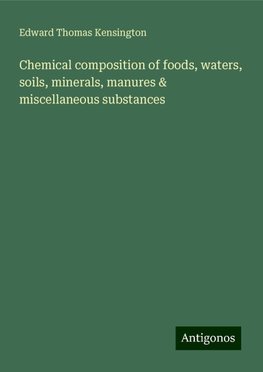 Edward Thomas Kensington

Chemical composition of foods, waters, soils, minerals, manures & miscellaneous substances

Antigonos